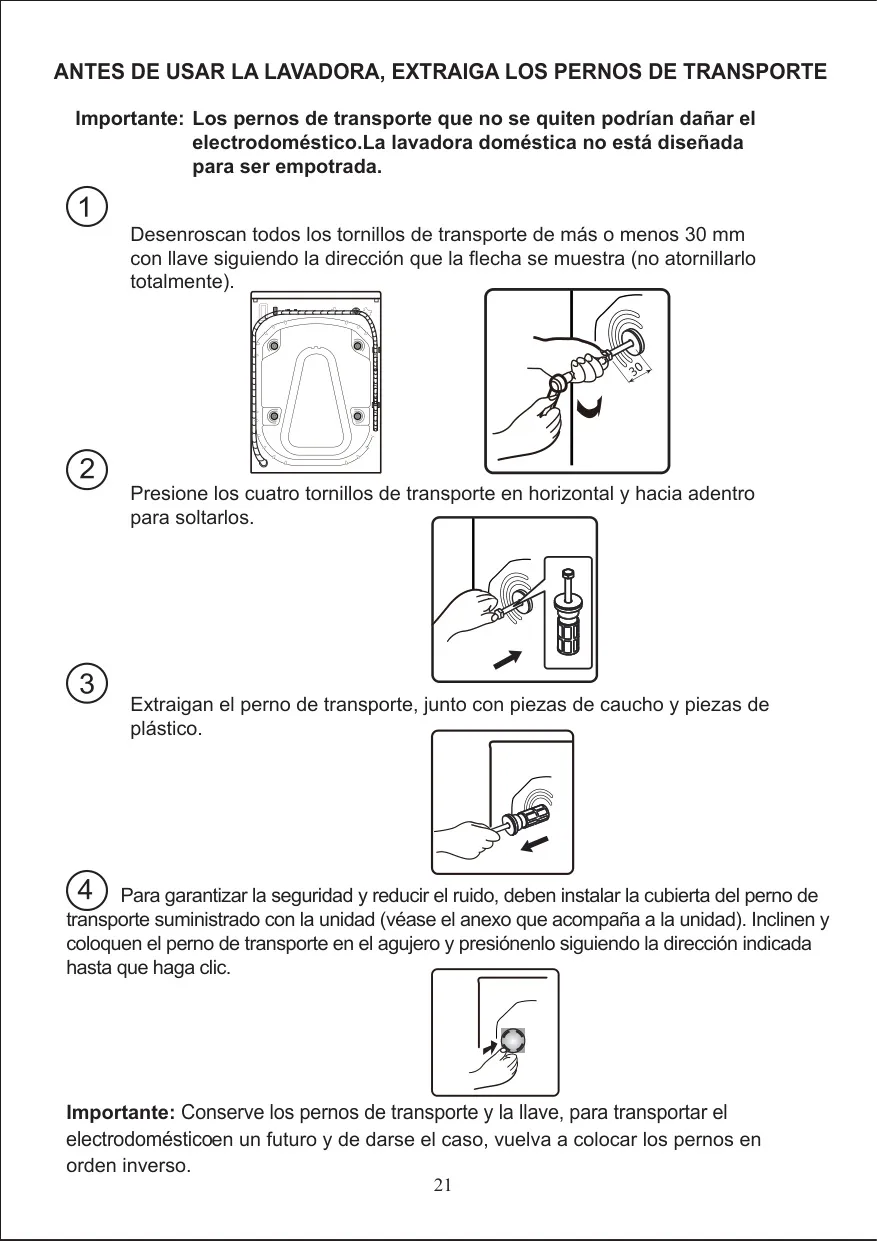 ANTES DE USAR LA LAVADORA, EXTRAIGA LOS PERNOS DE TRANSPORTE

Importante: Los pernos de transporte que no se quiten podrían dañar el electrodoméstico.La lavadora doméstica no está diseñada para ser empotrada.

1

Desenroscan todos los tornillos de transporte de más o menos 30 mm con llave siguiendo la dirección que la flecha se muestra (no atornillarlo totalmente).

30

2

Presione los cuatro tornillos de transporte en horizontal y hacia adentro para soltarlos.

3

Extraigan el perno de transporte, junto con piezas de caucho y piezas de plástico.

4 Para garantizar la seguridad y reducir el ruido, deben instalar la cubierta del perno de transporte suministrado con la unidad (véase el anexo que acompaña a la unidad). Inclinen y coloquen el perno de transporte en el agujero y presiónenlo siguiendo la dirección indicada hasta que haga clic.

Importante: Conserve los pernos de transporte y la llave, para transportar el electrodomésticoen un futuro y de darse el caso, vuelva a colocar los pernos en orden inverso.

21